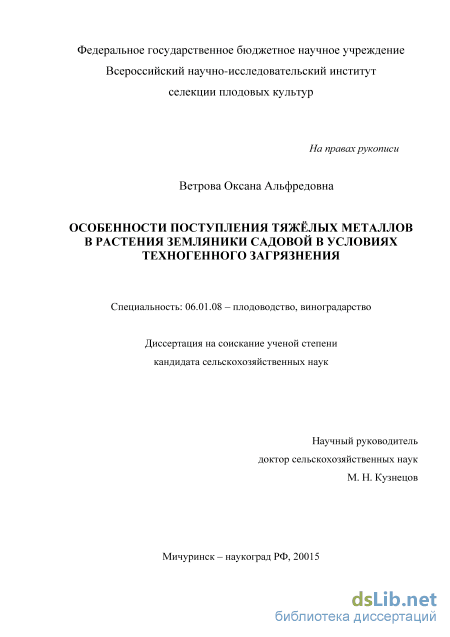 Федеральное государственное бюджетное научное учреждение
Всероссийский научно-исследовательский институт
селекции плодовых культур

На правах рукописи

Ветрова Оксана Альфредовна

ОСОБЕННОСТИ ПОСТУПЛЕНИЯ ТЯЖЁЛЫХ МЕТАЛЛОВ В РАСТЕНИЯ ЗЕМЛЯНИКИ САДОВОЙ В УСЛОВИЯХ ТЕХНОГЕННОГО ЗАГРЯЗНЕНИЯ

Специальность: 06.01.08 – плодоводство, виноградарство

Диссертация на соискание ученой степени
кандидата сельскохозяйственных наук

Научный руководитель
доктор сельскохозяйственных наук
М. Н. Кузнецов

Мичуринск – наукоград РФ, 20015

dsLib.net
библиотека диссертаций